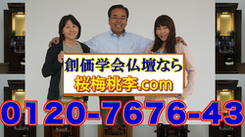 創価学会仏壇なら
桜梅桃李.com

0120-7676-43